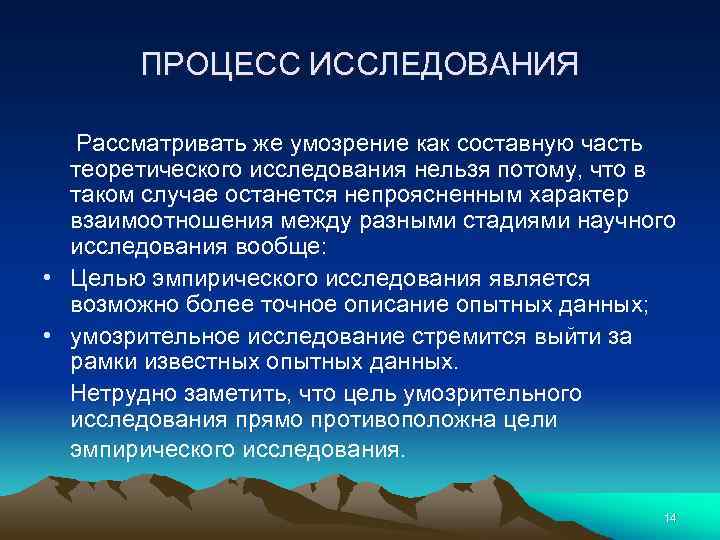 ПРОЦЕСС ИССЛЕДОВАНИЯ

Рассматривать же умозрение как составную часть теоретического исследования нельзя потому, что в таком случае останется непроясненным характер взаимоотношения между разными стадиями научного исследования вообще:

• Целью эмпирического исследования является возможно более точное описание опытных данных;
• умозрительное исследование стремится выйти за рамки известных опытных данных.

Нетрудно заметить, что цель умозрительного исследования прямо противоположна цели эмпирического исследования.

14